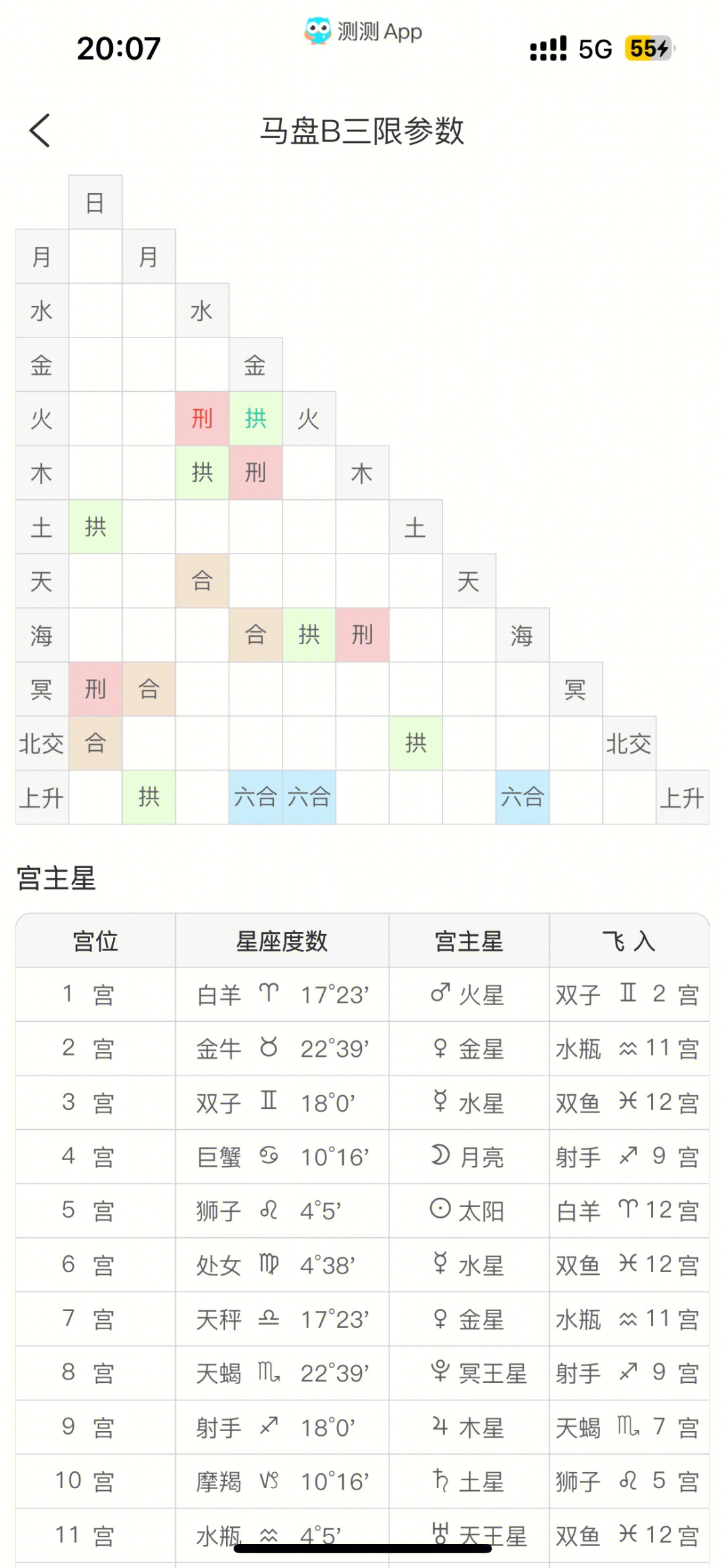 20:07
测测 App
5G 55

马盘B三限参数

| | 日 | | | | | | | | | | | |
|---|---|---|---|---|---|---|---|---|---|---|---|---|
| 月 | | 月 | | | | | | | | | | |
| 水 | | | 水 | | | | | | | | | |
| 金 | | | | 金 | | | | | | | | |
| 火 | | | 刑 | 拱 | 火 | | | | | | | |
| 木 | | | 拱 | 刑 | | 木 | | | | | | |
| 土 | 拱 | | | | | | 土 | | | | | |
| 天 | | | 合 | | | | | 天 | | | | |
| 海 | | | | 合 | 拱 | 刑 | | | 海 | | | |
| 冥 | 刑 | 合 | | | | | | | | 冥 | | |
| 北交 | 合 | | | | | | 拱 | | | | 北交 | |
| 上升 | | 拱 | | 六合 | 六合 | | | | 六合 | | | 上升 |

宫主星

| 宫位 | 星座度数 | 宫主星 | 飞入 |
|---|---|---|---|
| 1 宫 | 白羊 ♈ 17°23’ | ♂ 火星 | 双子 ♊ 2 宫 |
| 2 宫 | 金牛 ♉ 22°39’ | ♀ 金星 | 水瓶 ♒ 11 宫 |
| 3 宫 | 双子 ♊ 18°0’ | ☿ 水星 | 双鱼 ♓ 12 宫 |
| 4 宫 | 巨蟹 ♋ 10°16’ | ☽ 月亮 | 射手 ♐ 9 宫 |
| 5 宫 | 狮子 ♌ 4°5’ | ☉ 太阳 | 白羊 ♈ 12 宫 |
| 6 宫 | 处女 ♍ 4°38’ | ☿ 水星 | 双鱼 ♓ 12 宫 |
| 7 宫 | 天秤 ♎ 17°23’ | ♀ 金星 | 水瓶 ♒ 11 宫 |
| 8 宫 | 天蝎 ♏ 22°39’ | ♇ 冥王星 | 射手 ♐ 9 宫 |
| 9 宫 | 射手 ♐ 18°0’ | ♃ 木星 | 天蝎 ♏ 7 宫 |
| 10 宫 | 摩羯 ♑ 10°16’ | ♄ 土星 | 狮子 ♌ 5 宫 |
| 11 宫 | 水瓶 ♒ 4°5’ | ♅ 天王星 | 双鱼 ♓ 12 宫 |